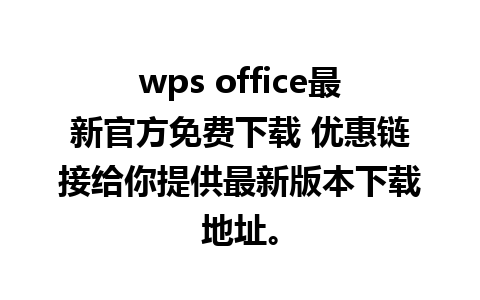 wps office最新官方免费下载 优惠链接给你提供最新版本下载地址。